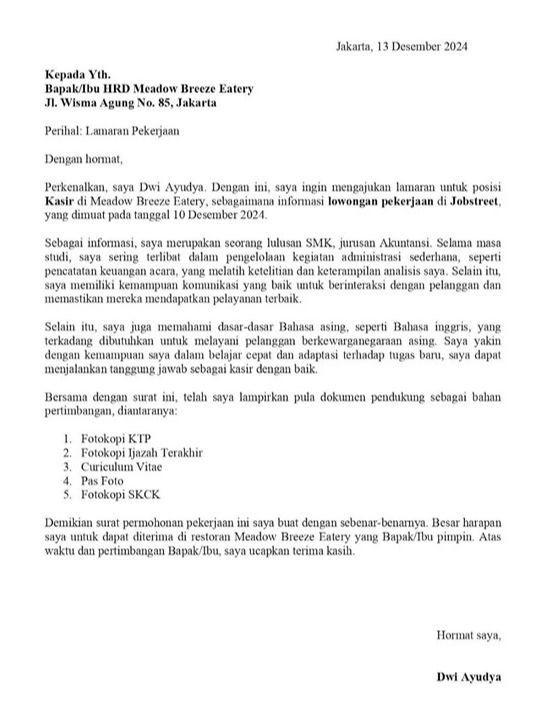 Jakarta, 13 Desember 2024

Kepada Yth.
Bapak/Ibu HRD Meadow Breeze Eatery
Jl. Wisma Agung No. 85, Jakarta

Perihal: Lamaran Pekerjaan

Dengan hormat,

Perkenalkan, saya Dwi Ayudya. Dengan ini, saya ingin mengajukan lamaran untuk posisi Kasir di Meadow Breeze Eatery, sebagaimana informasi lowongan pekerjaan di Jobstreet, yang dimuat pada tanggal 10 Desember 2024.

Sebagai informasi, saya merupakan seorang lulusan SMK, jurusan Akuntansi. Selama masa studi, saya sering terlibat dalam pengelolaan kegiatan administrasi sederhana, seperti pencatatan keuangan acara, yang melatih ketelitian dan keterampilan analisis saya. Selain itu, saya memiliki kemampuan komunikasi yang baik untuk berinteraksi dengan pelanggan dan memastikan mereka mendapatkan pelayanan terbaik.

Selain itu, saya juga memahami dasar-dasar Bahasa asing, seperti Bahasa inggris, yang terkadang dibutuhkan untuk melayani pelanggan berkewarganegaraan asing. Saya yakin dengan kemampuan saya dalam belajar cepat dan adaptasi terhadap tugas baru, saya dapat menjalankan tanggung jawab sebagai kasir dengan baik.

Bersama dengan surat ini, telah saya lampirkan pula dokumen pendukung sebagai bahan pertimbangan, diantaranya:

1. Fotokopi KTP
2. Fotokopi Ijazah Terakhir
3. Curiculum Vitae
4. Pas Foto
5. Fotokopi SKCK

Demikian surat permohonan pekerjaan ini saya buat dengan sebenar-benarnya. Besar harapan saya untuk dapat diterima di restoran Meadow Breeze Eatery yang Bapak/Ibu pimpin. Atas waktu dan pertimbangan Bapak/Ibu, saya ucapkan terima kasih.

Hormat saya,

Dwi Ayudya